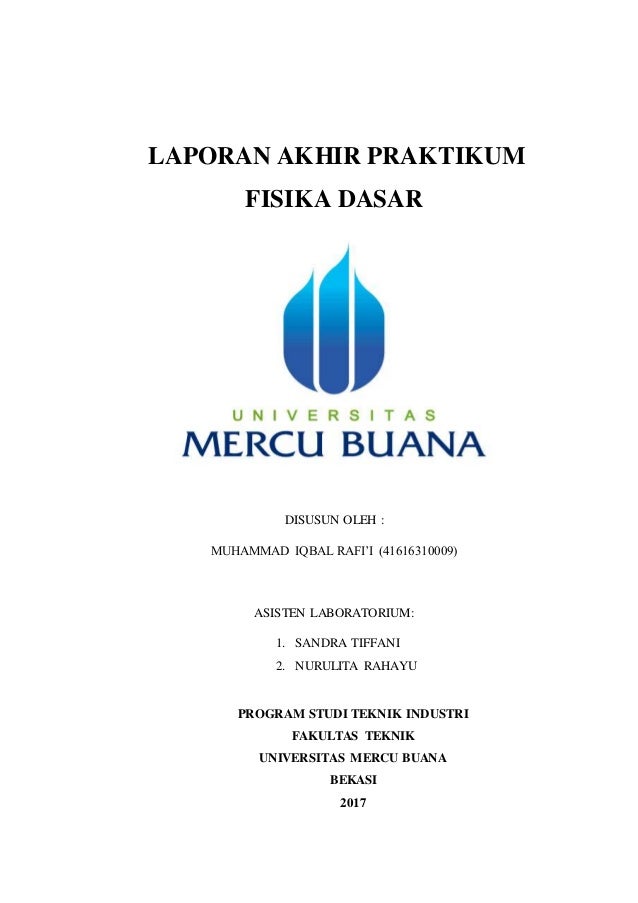 LAPORAN AKHIR PRAKTIKUM
FISIKA DASAR

UNIVERSITAS
MERCU BUANA

DISUSUN OLEH :
MUHAMMAD IQBAL RAFI'I (41616310009)

ASISTEN LABORATORIUM:
1. SANDRA TIFFANI
2. NURULITA RAHAYU

PROGRAM STUDI TEKNIK INDUSTRI
FAKULTAS TEKNIK
UNIVERSITAS MERCU BUANA
BEKASI
2017